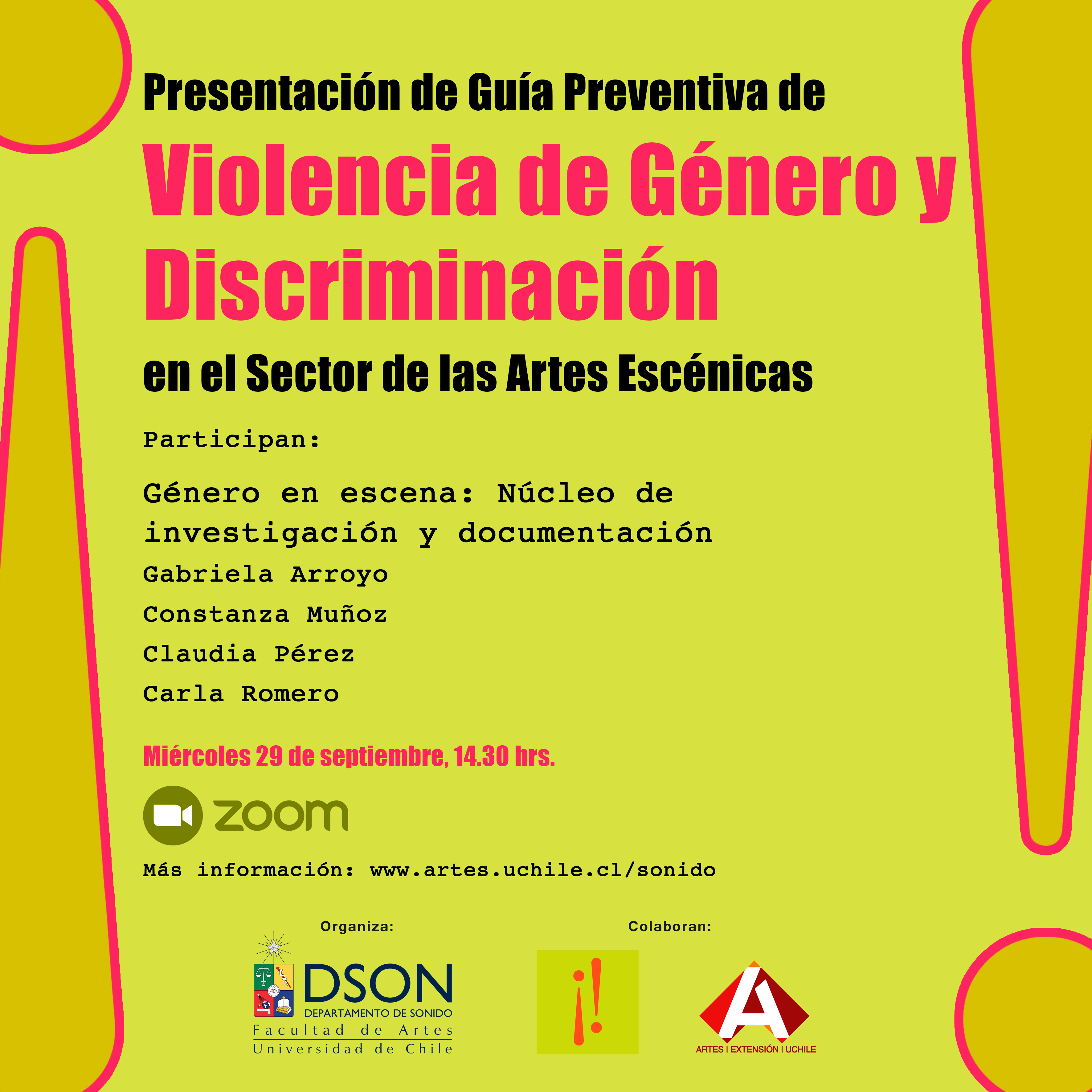 Presentación de Guía Preventiva de

Violencia de Género y Discriminación

en el Sector de las Artes Escénicas

Participan:

Género en escena: Núcleo de investigación y documentación

Gabriela Arroyo

Constanza Muñoz

Claudia Pérez

Carla Romero

Miércoles 29 de septiembre, 14.30 hrs.

zoom

Más información: www.artes.uchile.cl/sonido

Organiza:

DSON
DEPARTAMENTO DE SONIDO
Facultad de Artes
Universidad de Chile

Colaboran:

¡!

A
ARTES | EXTENSIÓN | UCHILE